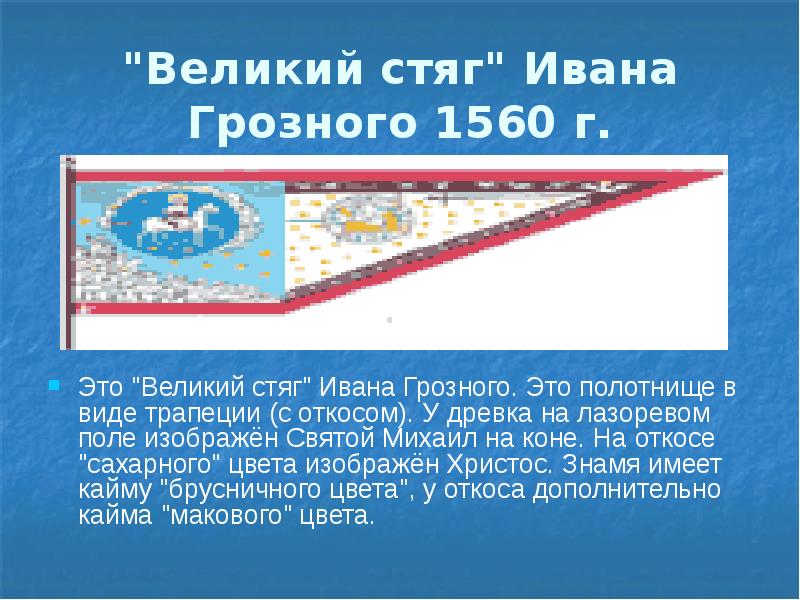 "Великий стяг" Ивана Грозного 1560 г.

Это "Великий стяг" Ивана Грозного. Это полотнище в виде трапеции (с откосом). У древка на лазоревом поле изображён Святой Михаил на коне. На откосе "сахарного" цвета изображён Христос. Знамя имеет кайму "брусничного цвета", у откоса дополнительно кайма "макового" цвета.